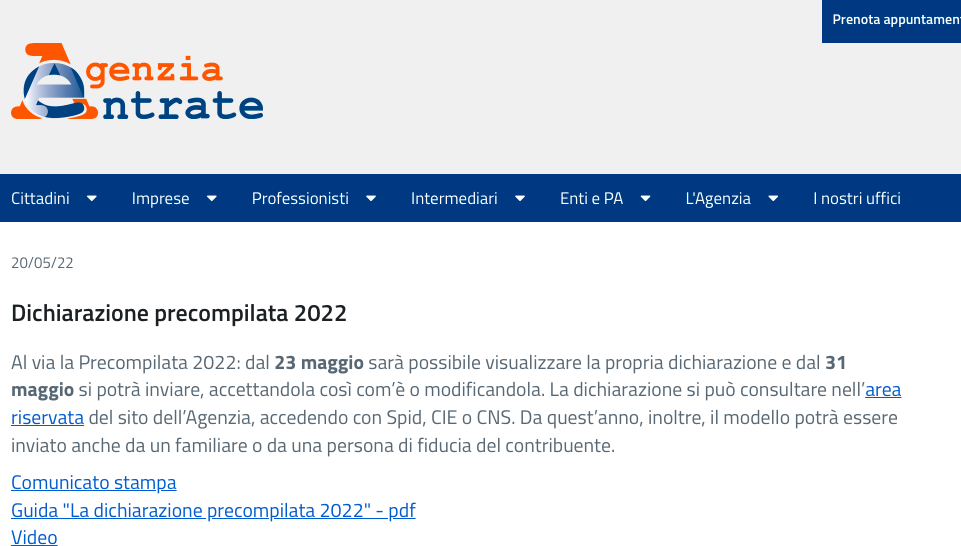 Prenota appuntament

Agenzia
Entrate

Cittadini Imprese Professionisti Intermediari Enti e PA L'Agenzia I nostri uffici

20/05/22

Dichiarazione precompilata 2022

Al via la Precompilata 2022: dal 23 maggio sarà possibile visualizzare la propria dichiarazione e dal 31 maggio si potrà inviare, accettandola così com'è o modificandola. La dichiarazione si può consultare nell'area riservata del sito dell'Agenzia, accedendo con Spid, CIE o CNS. Da quest'anno, inoltre, il modello potrà essere inviato anche da un familiare o da una persona di fiducia del contribuente.

Comunicato stampa
Guida "La dichiarazione precompilata 2022" - pdf
Video